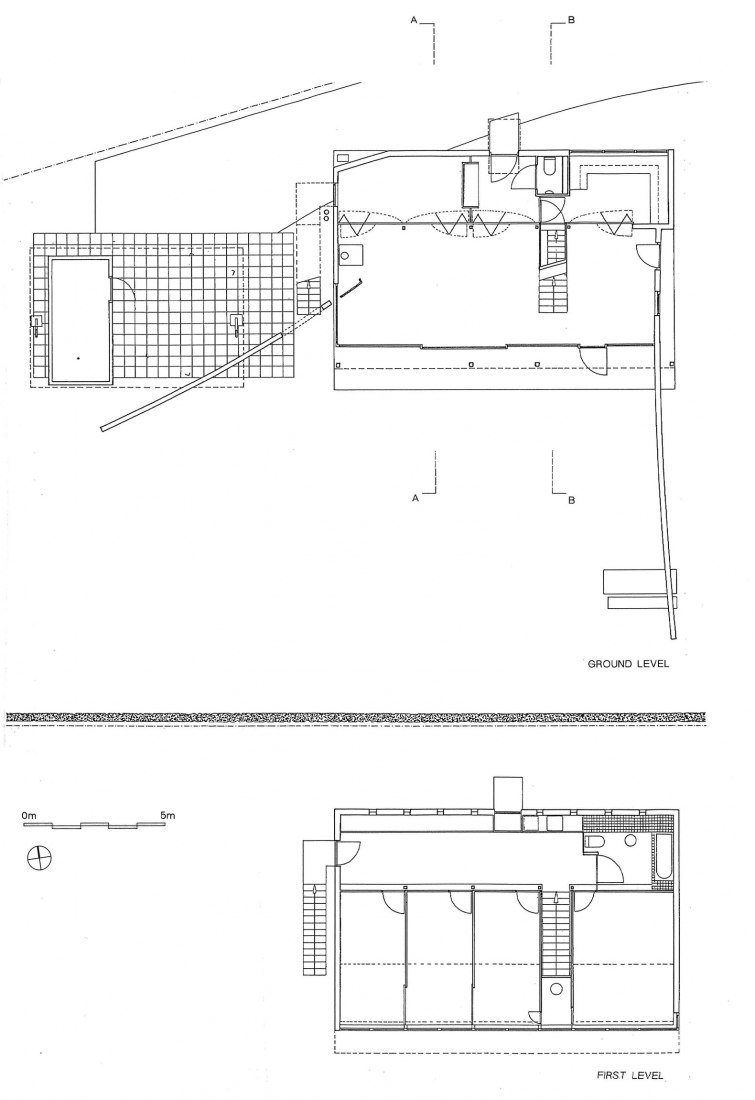 A

B

A

B

GROUND LEVEL

0m

5m

FIRST LEVEL